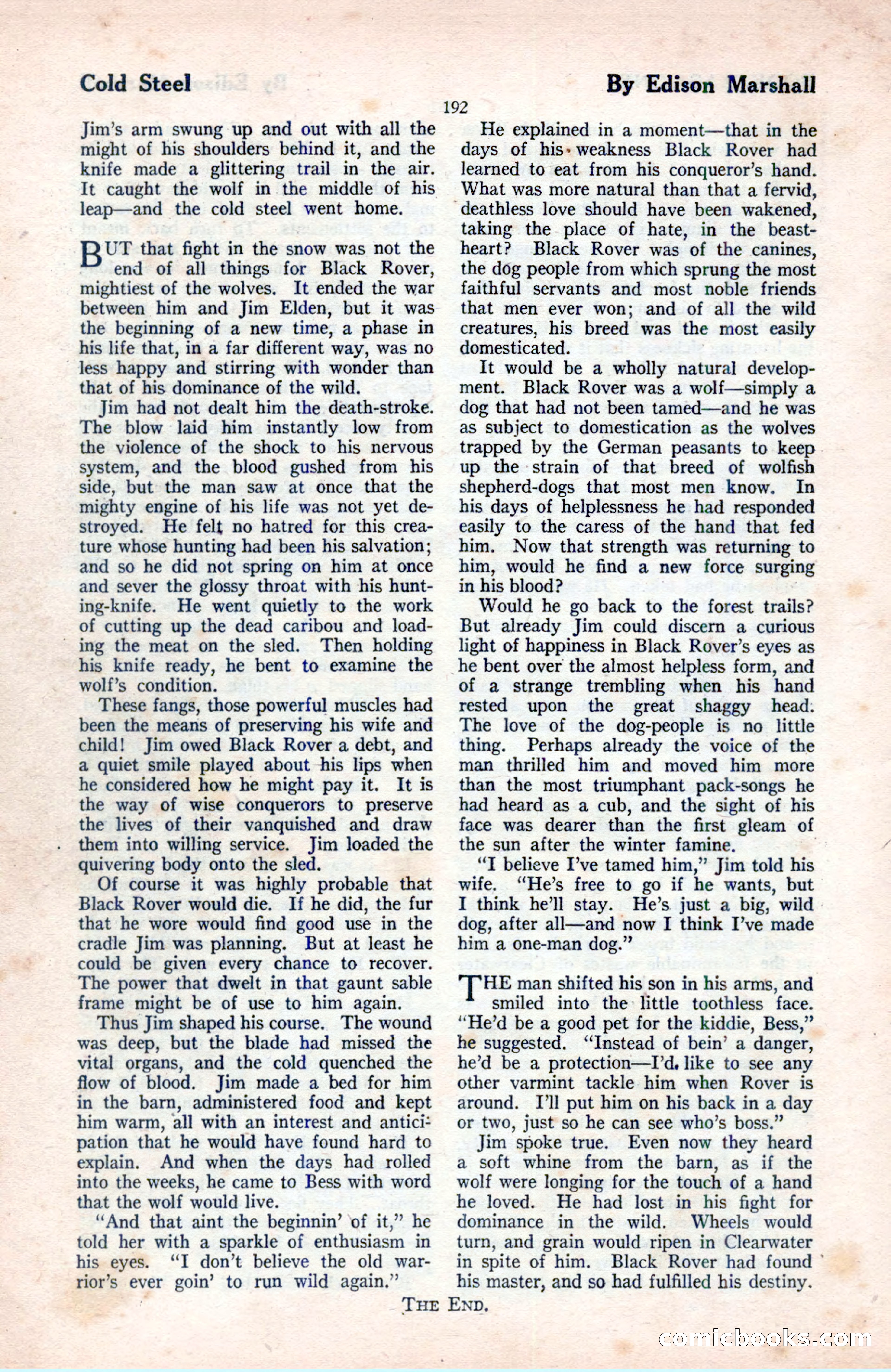 Cold Steel

By Edison Marshall

192

Jim's arm swung up and out with all the might of his shoulders behind it, and the knife made a glittering trail in the air. It caught the wolf in the middle of his leap—and the cold steel went home.

BUT that fight in the snow was not the end of all things for Black Rover, mightiest of the wolves. It ended the war between him and Jim Elden, but it was the beginning of a new time, a phase in his life that, in a far different way, was no less happy and stirring with wonder than that of his dominance of the wild.

Jim had not dealt him the death-stroke. The blow laid him instantly low from the violence of the shock to his nervous system, and the blood gushed from his side, but the man saw at once that the mighty engine of his life was not yet destroyed. He felt no hatred for this creature whose hunting had been his salvation; and so he did not spring on him at once and sever the glossy throat with his hunting-knife. He went quietly to the work of cutting up the dead caribou and loading the meat on the sled. Then holding his knife ready, he bent to examine the wolf's condition.

These fangs, those powerful muscles had been the means of preserving his wife and child! Jim owed Black Rover a debt, and a quiet smile played about his lips when he considered how he might pay it. It is the way of wise conquerors to preserve the lives of their vanquished and draw them into willing service. Jim loaded the quivering body onto the sled.

Of course it was highly probable that Black Rover would die. If he did, the fur that he wore would find good use in the cradle Jim was planning. But at least he could be given every chance to recover. The power that dwelt in that gaunt sable frame might be of use to him again.

Thus Jim shaped his course. The wound was deep, but the blade had missed the vital organs, and the cold quenched the flow of blood. Jim made a bed for him in the barn, administered food and kept him warm, all with an interest and anticipation that he would have found hard to explain. And when the days had rolled into the weeks, he came to Bess with word that the wolf would live.

"And that aint the beginnin' of it," he told her with a sparkle of enthusiasm in his eyes. "I don't believe the old warrior's ever goin' to run wild again."

He explained in a moment—that in the days of his weakness Black Rover had learned to eat from his conqueror's hand. What was more natural than that a fervid, deathless love should have been wakened, taking the place of hate, in the beast-heart? Black Rover was of the canines, the dog people from which sprung the most faithful servants and most noble friends that men ever won; and of all the wild creatures, his breed was the most easily domesticated.

It would be a wholly natural development. Black Rover was a wolf—simply a dog that had not been tamed—and he was as subject to domestication as the wolves trapped by the German peasants to keep up the strain of that breed of wolfish shepherd-dogs that most men know. In his days of helplessness he had responded easily to the caress of the hand that fed him. Now that strength was returning to him, would he find a new force surging in his blood?

Would he go back to the forest trails? But already Jim could discern a curious light of happiness in Black Rover's eyes as he bent over the almost helpless form, and of a strange trembling when his hand rested upon the great shaggy head. The love of the dog-people is no little thing. Perhaps already the voice of the man thrilled him and moved him more than the most triumphant pack-songs he had heard as a cub, and the sight of his face was dearer than the first gleam of the sun after the winter famine.

"I believe I've tamed him," Jim told his wife. "He's free to go if he wants, but I think he'll stay. He's just a big, wild dog, after all—and now I think I've made him a one-man dog."

THE man shifted his son in his arms, and smiled into the little toothless face. "He'd be a good pet for the kiddie, Bess," he suggested. "Instead of bein' a danger, he'd be a protection—I'd like to see any other varmint tackle him when Rover is around. I'll put him on his back in a day or two, just so he can see who's boss."

Jim spoke true. Even now they heard a soft whine from the barn, as if the wolf were longing for the touch of a hand he loved. He had lost in his fight for dominance in the wild. Wheels would turn, and grain would ripen in Clearwater in spite of him. Black Rover had found his master, and so had fulfilled his destiny.

THE END.

comicbooks.com